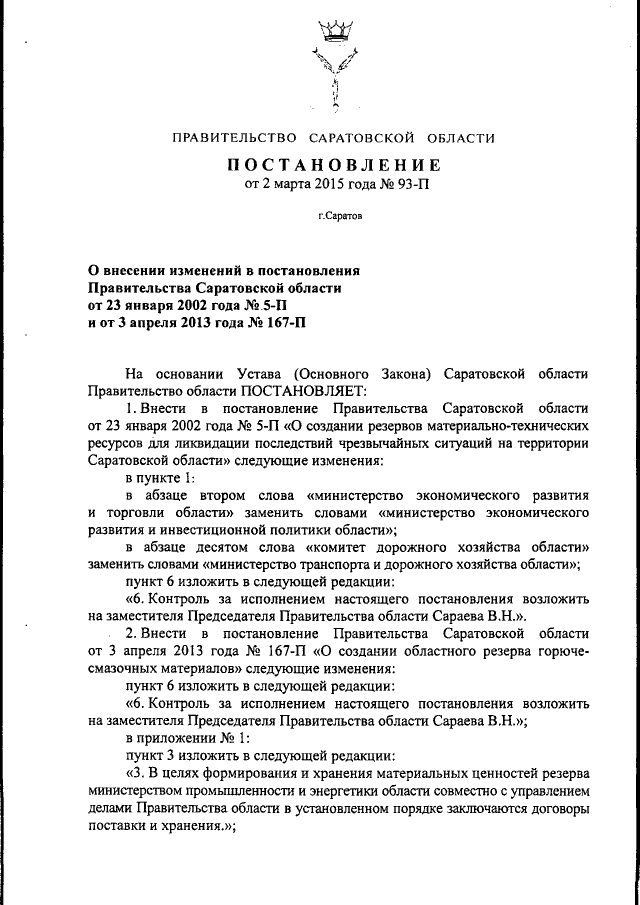 ПРАВИТЕЛЬСТВО САРАТОВСКОЙ ОБЛАСТИ

ПОСТАНОВЛЕНИЕ
от 2 марта 2015 года № 93-П

г.Саратов

О внесении изменений в постановления Правительства Саратовской области от 23 января 2002 года № 5-П и от 3 апреля 2013 года № 167-П

На основании Устава (Основного Закона) Саратовской области Правительство области ПОСТАНОВЛЯЕТ:

1. Внести в постановление Правительства Саратовской области от 23 января 2002 года № 5-П «О создании резервов материально-технических ресурсов для ликвидации последствий чрезвычайных ситуаций на территории Саратовской области» следующие изменения:

в пункте 1:

в абзаце втором слова «министерство экономического развития и торговли области» заменить словами «министерство экономического развития и инвестиционной политики области»;

в абзаце десятом слова «комитет дорожного хозяйства области» заменить словами «министерство транспорта и дорожного хозяйства области»;

пункт 6 изложить в следующей редакции:

«6. Контроль за исполнением настоящего постановления возложить на заместителя Председателя Правительства области Сараева В.Н.».

2. Внести в постановление Правительства Саратовской области от 3 апреля 2013 года № 167-П «О создании областного резерва горюче-смазочных материалов» следующие изменения:

пункт 6 изложить в следующей редакции:

«6. Контроль за исполнением настоящего постановления возложить на заместителя Председателя Правительства области Сараева В.Н.»;

в приложении № 1:

пункт 3 изложить в следующей редакции:

«3. В целях формирования и хранения материальных ценностей резерва министерством промышленности и энергетики области совместно с управлением делами Правительства области в установленном порядке заключаются договоры поставки и хранения.»;